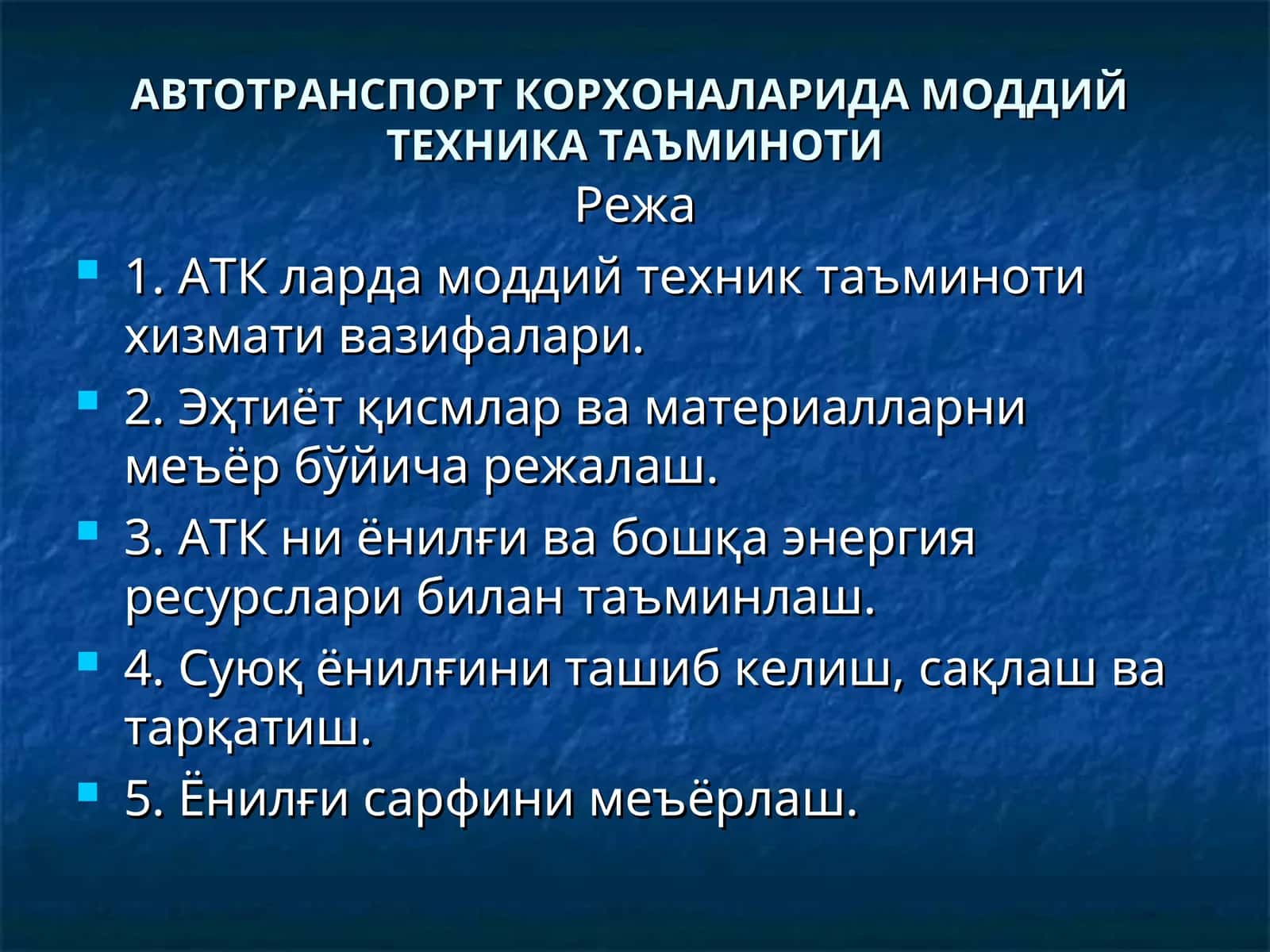 АВТОТРАНСПОРТ КОРХОНАЛАРИДА МОДДИЙ ТЕХНИКА ТАЪМИНОТИ

Режа

1. АТК ларда моддий техник таъминоти хизмати вазифалари.

2. Эҳтиёт қисмлар ва материалларни меъёр бўйича режалаш.

3. АТК ни ёнилғи ва бошқа энергия ресурслари билан таъминлаш.

4. Суюқ ёнилғини ташиб келиш, сақлаш ва тарқатиш.

5. Ёнилғи сарфини меъёрлаш.